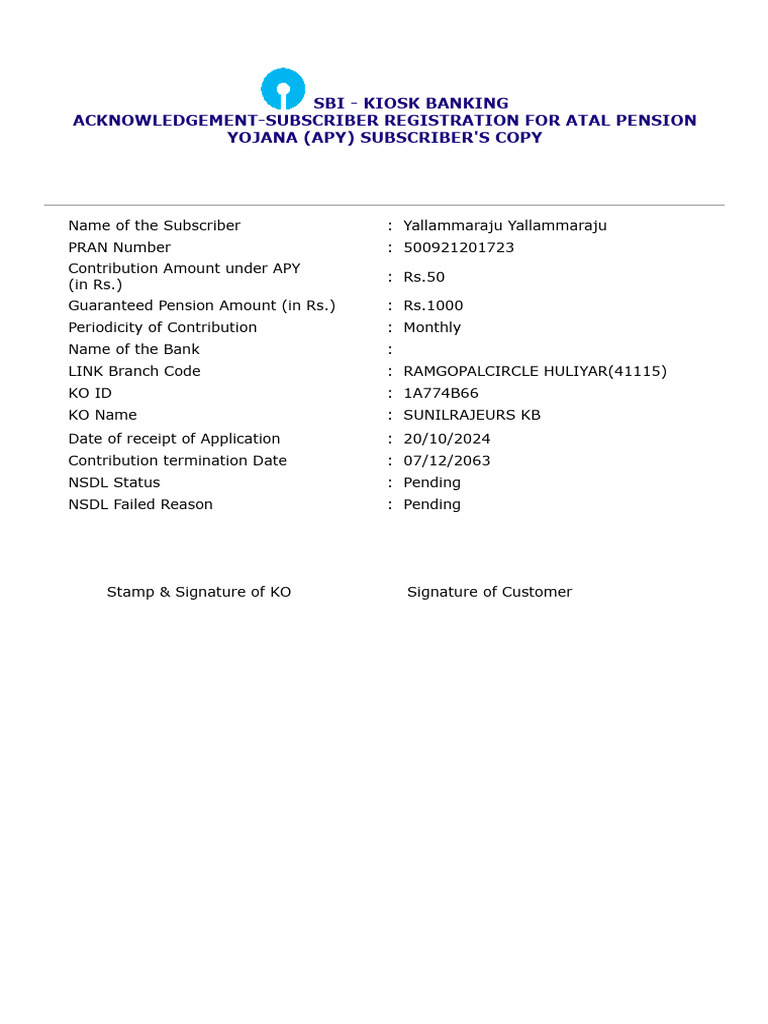 SBI - KIOSK BANKING
ACKNOWLEDGEMENT-SUBSCRIBER REGISTRATION FOR ATAL PENSION YOJANA (APY) SUBSCRIBER'S COPY

| | | |
|---|---|---|
| Name of the Subscriber | : | Yallammaraju Yallammaraju |
| PRAN Number | : | 500921201723 |
| Contribution Amount under APY (in Rs.) | : | Rs.50 |
| Guaranteed Pension Amount (in Rs.) | : | Rs.1000 |
| Periodicity of Contribution | : | Monthly |
| Name of the Bank | : | |
| LINK Branch Code | : | RAMGOPALCIRCLE HULIYAR(41115) |
| KO ID | : | 1A774B66 |
| KO Name | : | SUNILRAJEURS KB |
| Date of receipt of Application | : | 20/10/2024 |
| Contribution termination Date | : | 07/12/2063 |
| NSDL Status | : | Pending |
| NSDL Failed Reason | : | Pending |

Stamp & Signature of KO

Signature of Customer